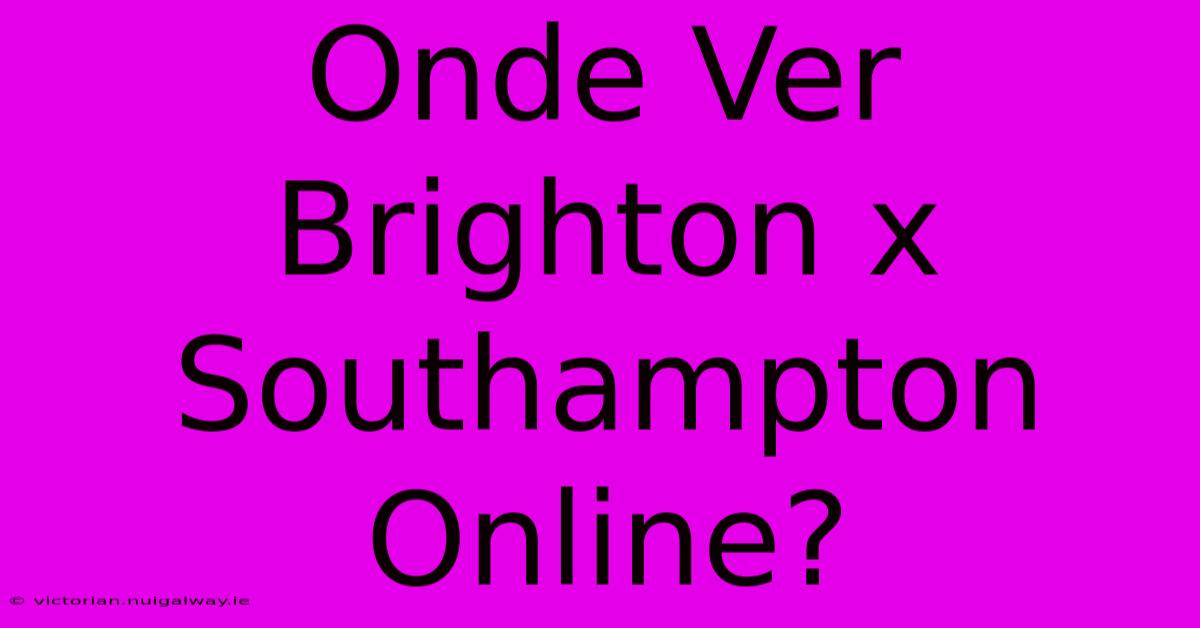 Onde Ver Brighton x Southampton Online?

© victorian.nuigalway.ie